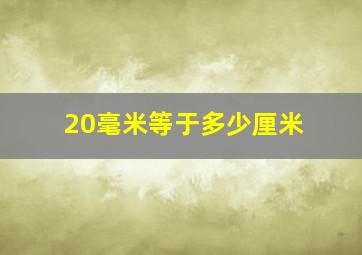 20毫米等于多少厘米